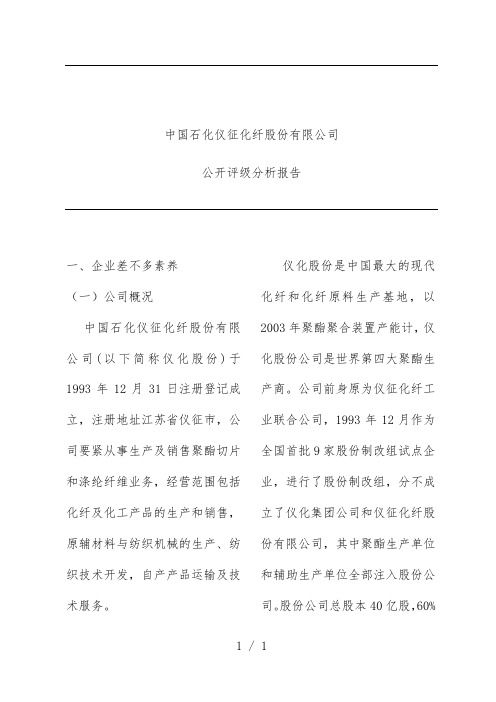 中国石化仪征化纤股份有限公司

公开评级分析报告

一、企业差不多素养

（一）公司概况

中国石化仪征化纤股份有限公司（以下简称仪化股份）于1993年12月31日注册登记成立，注册地址江苏省仪征市，公司要紧从事生产及销售聚酯切片和涤纶纤维业务，经营范围包括化纤及化工产品的生产和销售，原辅材料与纺织机械的生产、纺织技术开发，自产产品运输及技术服务。

仪化股份是中国最大的现代化纤和化纤原料生产基地，以2003年聚酯聚合装置产能计，仪化股份公司是世界第四大聚酯生产商。公司前身原为仪征化纤工业联合公司，1993年12月作为全国首批9家股份制改组试点企业，进行了股份制改组，分不成立了仪化集团公司和仪征化纤股份有限公司，其中聚酯生产单位和辅助生产单位全部注入股份公司。股份公司总股本40亿股，60%

1 / 1